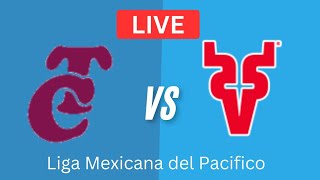 LIVE

VS

Liga Mexicana del Pacifico